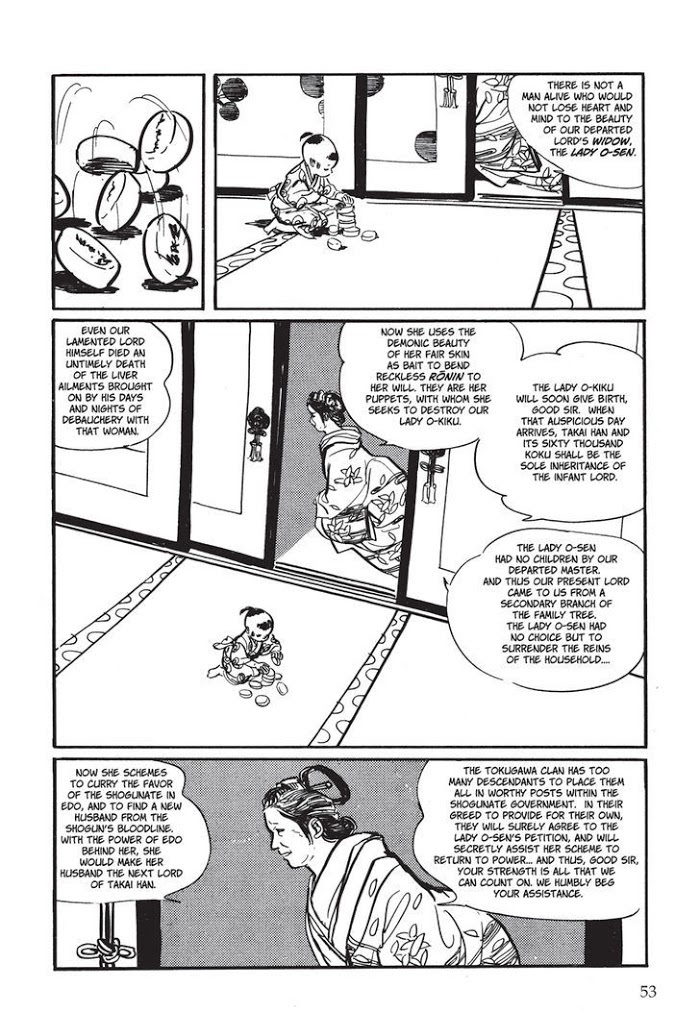 THERE IS NOT A MAN ALIVE WHO WOULD NOT LOSE HEART AND MIND TO THE BEAUTY OF OUR DEPARTED LORD'S WIDOW, THE LADY O-SEN.

EVEN OUR LAMENTED LORD HIMSELF DIED AN UNTIMELY DEATH OF THE LIVER AILMENTS BROUGHT ON BY HIS DAYS AND NIGHTS OF DEBAUCHERY WITH THAT WOMAN.

NOW SHE USES THE DEMONIC BEAUTY OF HER FAIR SKIN AS BAIT TO BEND RECKLESS RŌNIN TO HER WILL. THEY ARE HER PUPPETS, WITH WHOM SHE SEEKS TO DESTROY OUR LADY O-KIKU.

THE LADY O-KIKU WILL SOON GIVE BIRTH, GOOD SIR. WHEN THAT AUSPICIOUS DAY ARRIVES, TAKAI HAN AND ITS SIXTY THOUSAND KOKU SHALL BE THE SOLE INHERITANCE OF THE INFANT LORD.

THE LADY O-SEN HAD NO CHILDREN BY OUR DEPARTED MASTER. AND THUS OUR PRESENT LORD CAME TO US FROM A SECONDARY BRANCH OF THE FAMILY TREE. THE LADY O-SEN HAD NO CHOICE BUT TO SURRENDER THE REINS OF THE HOUSEHOLD....

NOW SHE SCHEMES TO CURRY THE FAVOR OF THE SHOGUNATE IN EDO, AND TO FIND A NEW HUSBAND FROM THE SHOGUN'S BLOODLINE. WITH THE POWER OF EDO BEHIND HER, SHE WOULD MAKE HER HUSBAND THE NEXT LORD OF TAKAI HAN.

THE TOKUGAWA CLAN HAS TOO MANY DESCENDANTS TO PLACE THEM ALL IN WORTHY POSTS WITHIN THE SHOGUNATE GOVERNMENT. IN THEIR GREED TO PROVIDE FOR THEIR OWN, THEY WILL SURELY AGREE TO THE LADY O-SEN'S PETITION, AND WILL SECRETLY ASSIST HER SCHEME TO RETURN TO POWER... AND THUS, GOOD SIR, YOUR STRENGTH IS ALL THAT WE CAN COUNT ON. WE HUMBLY BEG YOUR ASSISTANCE.

53